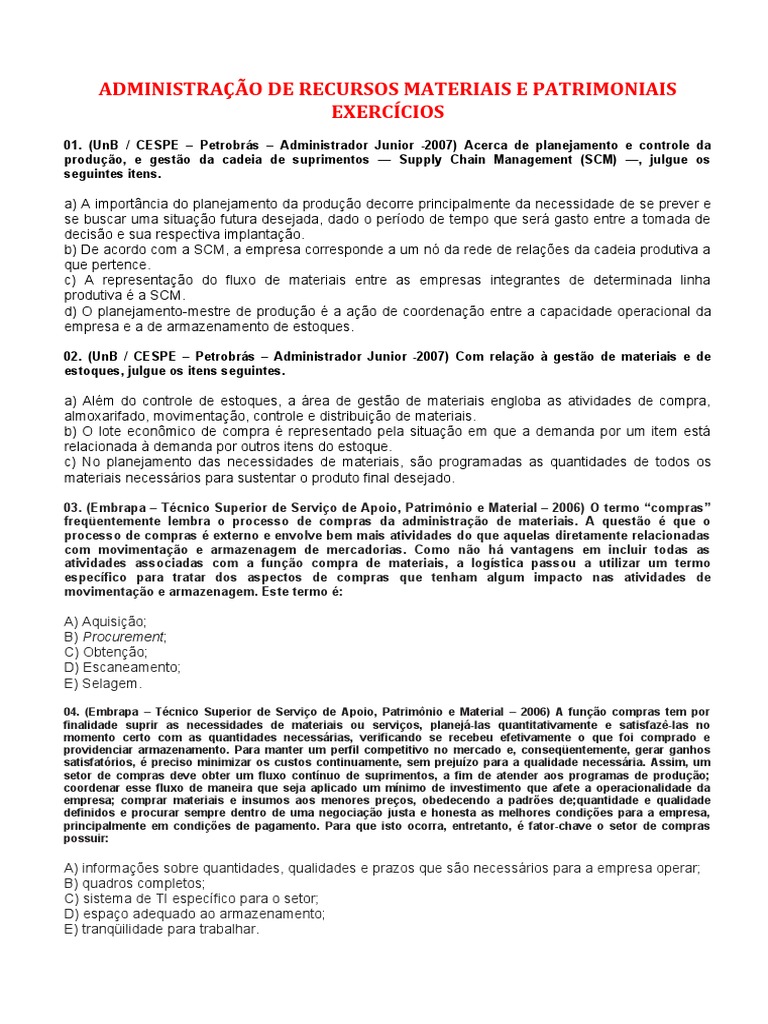 ADMINISTRAÇÃO DE RECURSOS MATERIAIS E PATRIMONIAIS
EXERCÍCIOS

01. (UnB / CESPE – Petrobrás – Administrador Junior -2007) Acerca de planejamento e controle da produção, e gestão da cadeia de suprimentos — Supply Chain Management (SCM) —, julgue os seguintes itens.

a) A importância do planejamento da produção decorre principalmente da necessidade de se prever e se buscar uma situação futura desejada, dado o período de tempo que será gasto entre a tomada de decisão e sua respectiva implantação.
b) De acordo com a SCM, a empresa corresponde a um nó da rede de relações da cadeia produtiva a que pertence.
c) A representação do fluxo de materiais entre as empresas integrantes de determinada linha produtiva é a SCM.
d) O planejamento-mestre de produção é a ação de coordenação entre a capacidade operacional da empresa e a de armazenamento de estoques.

02. (UnB / CESPE – Petrobrás – Administrador Junior -2007) Com relação à gestão de materiais e de estoques, julgue os itens seguintes.

a) Além do controle de estoques, a área de gestão de materiais engloba as atividades de compra, almoxarifado, movimentação, controle e distribuição de materiais.
b) O lote econômico de compra é representado pela situação em que a demanda por um item está relacionada à demanda por outros itens do estoque.
c) No planejamento das necessidades de materiais, são programadas as quantidades de todos os materiais necessários para sustentar o produto final desejado.

03. (Embrapa – Técnico Superior de Serviço de Apoio, Patrimônio e Material – 2006) O termo "compras" freqüentemente lembra o processo de compras da administração de materiais. A questão é que o processo de compras é externo e envolve bem mais atividades do que aquelas diretamente relacionadas com movimentação e armazenagem de mercadorias. Como não há vantagens em incluir todas as atividades associadas com a função compra de materiais, a logística passou a utilizar um termo específico para tratar dos aspectos de compras que tenham algum impacto nas atividades de movimentação e armazenagem. Este termo é:

A) Aquisição;
B) Procurement;
C) Obtenção;
D) Escaneamento;
E) Selagem.

04. (Embrapa – Técnico Superior de Serviço de Apoio, Patrimônio e Material – 2006) A função compras tem por finalidade suprir as necessidades de materiais ou serviços, planejá-las quantitativamente e satisfazê-las no momento certo com as quantidades necessárias, verificando se recebeu efetivamente o que foi comprado e providenciar armazenamento. Para manter um perfil competitivo no mercado e, conseqüentemente, gerar ganhos satisfatórios, é preciso minimizar os custos continuamente, sem prejuízo para a qualidade necessária. Assim, um setor de compras deve obter um fluxo contínuo de suprimentos, a fim de atender aos programas de produção; coordenar esse fluxo de maneira que seja aplicado um mínimo de investimento que afete a operacionalidade da empresa; comprar materiais e insumos aos menores preços, obedecendo a padrões de;quantidade e qualidade definidos e procurar sempre dentro de uma negociação justa e honesta as melhores condições para a empresa, principalmente em condições de pagamento. Para que isto ocorra, entretanto, é fator-chave o setor de compras possuir:

A) informações sobre quantidades, qualidades e prazos que são necessários para a empresa operar;
B) quadros completos;
C) sistema de TI específico para o setor;
D) espaço adequado ao armazenamento;
E) tranqüilidade para trabalhar.